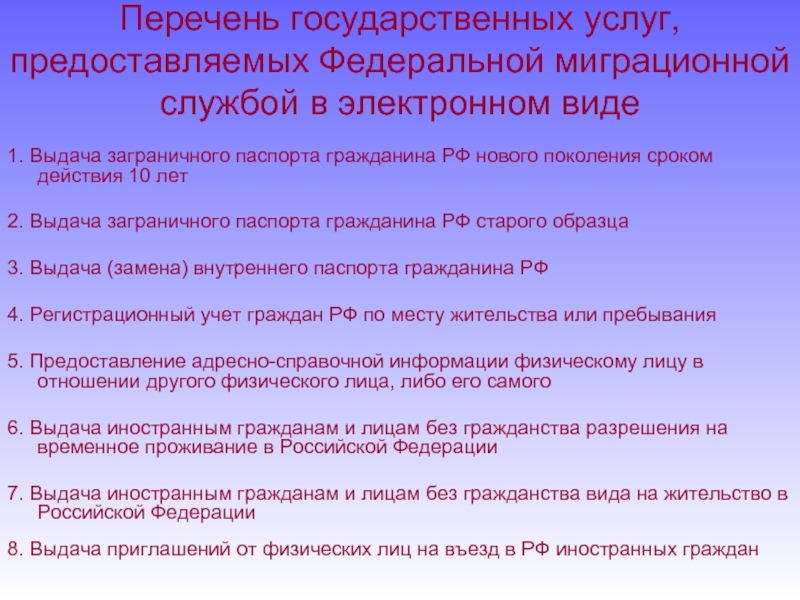 Перечень государственных услуг, предоставляемых Федеральной миграционной службой в электронном виде

1. Выдача заграничного паспорта гражданина РФ нового поколения сроком действия 10 лет

2. Выдача заграничного паспорта гражданина РФ старого образца

3. Выдача (замена) внутреннего паспорта гражданина РФ

4. Регистрационный учет граждан РФ по месту жительства или пребывания

5. Предоставление адресно-справочной информации физическому лицу в отношении другого физического лица, либо его самого

6. Выдача иностранным гражданам и лицам без гражданства разрешения на временное проживание в Российской Федерации

7. Выдача иностранным гражданам и лицам без гражданства вида на жительство в Российской Федерации

8. Выдача приглашений от физических лиц на въезд в РФ иностранных граждан